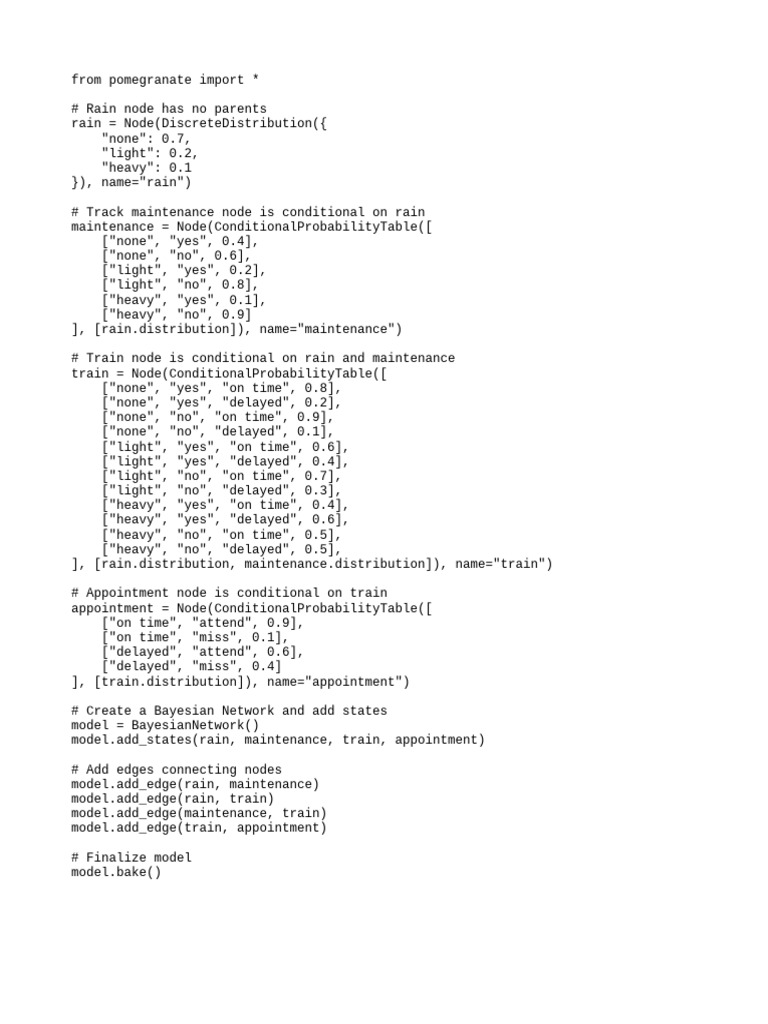 from pomegranate import *

# Rain node has no parents
rain = Node(DiscreteDistribution({
    "none": 0.7,
    "light": 0.2,
    "heavy": 0.1
}), name="rain")

# Track maintenance node is conditional on rain
maintenance = Node(ConditionalProbabilityTable([
    ["none", "yes", 0.4],
    ["none", "no", 0.6],
    ["light", "yes", 0.2],
    ["light", "no", 0.8],
    ["heavy", "yes", 0.1],
    ["heavy", "no", 0.9]
], [rain.distribution]), name="maintenance")

# Train node is conditional on rain and maintenance
train = Node(ConditionalProbabilityTable([
    ["none", "yes", "on time", 0.8],
    ["none", "yes", "delayed", 0.2],
    ["none", "no", "on time", 0.9],
    ["none", "no", "delayed", 0.1],
    ["light", "yes", "on time", 0.6],
    ["light", "yes", "delayed", 0.4],
    ["light", "no", "on time", 0.7],
    ["light", "no", "delayed", 0.3],
    ["heavy", "yes", "on time", 0.4],
    ["heavy", "yes", "delayed", 0.6],
    ["heavy", "no", "on time", 0.5],
    ["heavy", "no", "delayed", 0.5],
], [rain.distribution, maintenance.distribution]), name="train")

# Appointment node is conditional on train
appointment = Node(ConditionalProbabilityTable([
    ["on time", "attend", 0.9],
    ["on time", "miss", 0.1],
    ["delayed", "attend", 0.6],
    ["delayed", "miss", 0.4]
], [train.distribution]), name="appointment")

# Create a Bayesian Network and add states
model = BayesianNetwork()
model.add_states(rain, maintenance, train, appointment)

# Add edges connecting nodes
model.add_edge(rain, maintenance)
model.add_edge(rain, train)
model.add_edge(maintenance, train)
model.add_edge(train, appointment)

# Finalize model
model.bake()